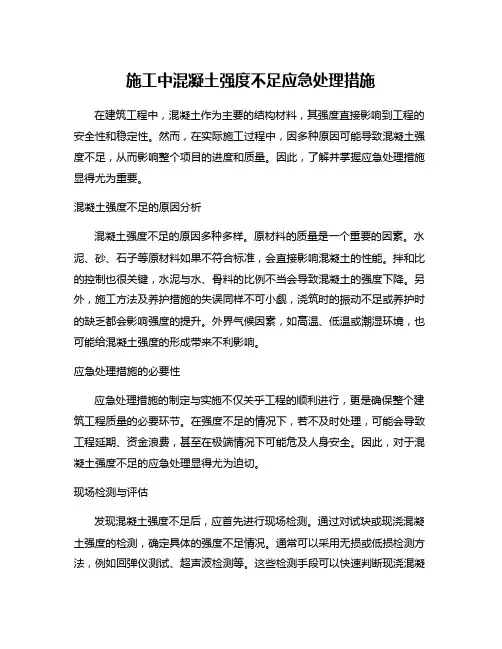 施工中混凝土强度不足应急处理措施

在建筑工程中，混凝土作为主要的结构材料，其强度直接影响到工程的安全性和稳定性。然而，在实际施工过程中，因多种原因可能导致混凝土强度不足，从而影响整个项目的进度和质量。因此，了解并掌握应急处理措施显得尤为重要。

混凝土强度不足的原因分析

混凝土强度不足的原因多种多样。原材料的质量是一个重要的因素。水泥、砂、石子等原材料如果不符合标准，会直接影响混凝土的性能。拌和比的控制也很关键，水泥与水、骨料的比例不当会导致混凝土的强度下降。另外，施工方法及养护措施的失误同样不可小觑，浇筑时的振动不足或养护时的缺乏都会影响强度的提升。外界气候因素，如高温、低温或潮湿环境，也可能给混凝土强度的形成带来不利影响。

应急处理措施的必要性

应急处理措施的制定与实施不仅关乎工程的顺利进行，更是确保整个建筑工程质量的必要环节。在强度不足的情况下，若不及时处理，可能会导致工程延期、资金浪费，甚至在极端情况下可能危及人身安全。因此，对于混凝土强度不足的应急处理显得尤为迫切。

现场检测与评估

发现混凝土强度不足后，应首先进行现场检测。通过对试块或现浇混凝土强度的检测，确定具体的强度不足情况。通常可以采用无损或低损检测方法，例如回弹仪测试、超声波检测等。这些检测手段可以快速判断现浇混凝